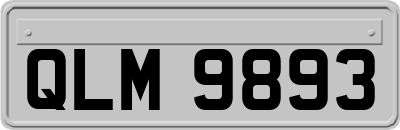 QLM 9893